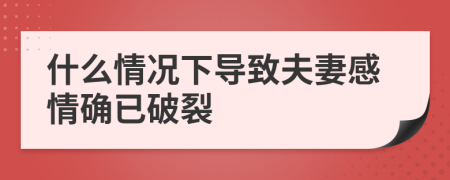 什么情况下导致夫妻感情确已破裂